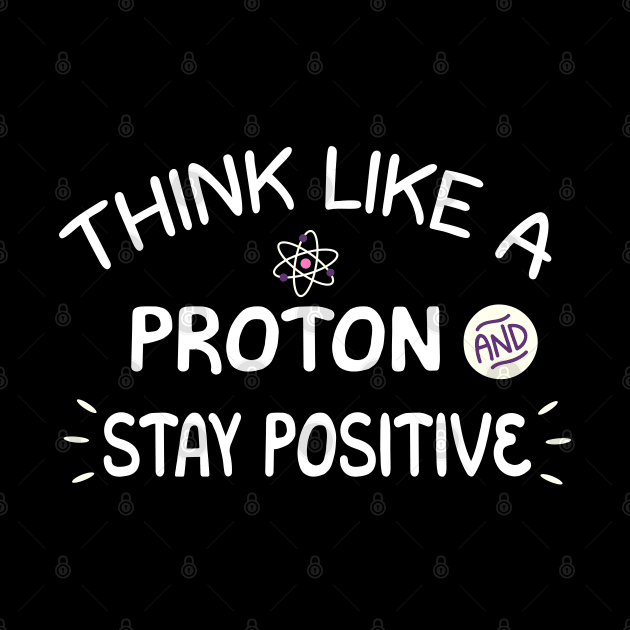 THINK LIKE A
PROTON AND
STAY POSITIVE